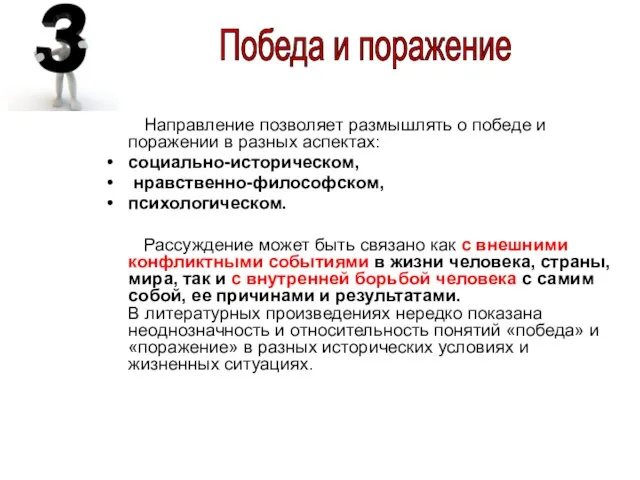 3

Победа и поражение

Направление позволяет размышлять о победе и поражении в разных аспектах:
• социально-историческом,
• нравственно-философском,
• психологическом.

Рассуждение может быть связано как с внешними конфликтными событиями в жизни человека, страны, мира, так и с внутренней борьбой человека с самим собой, ее причинами и результатами.
В литературных произведениях нередко показана неоднозначность и относительность понятий «победа» и «поражение» в разных исторических условиях и жизненных ситуациях.